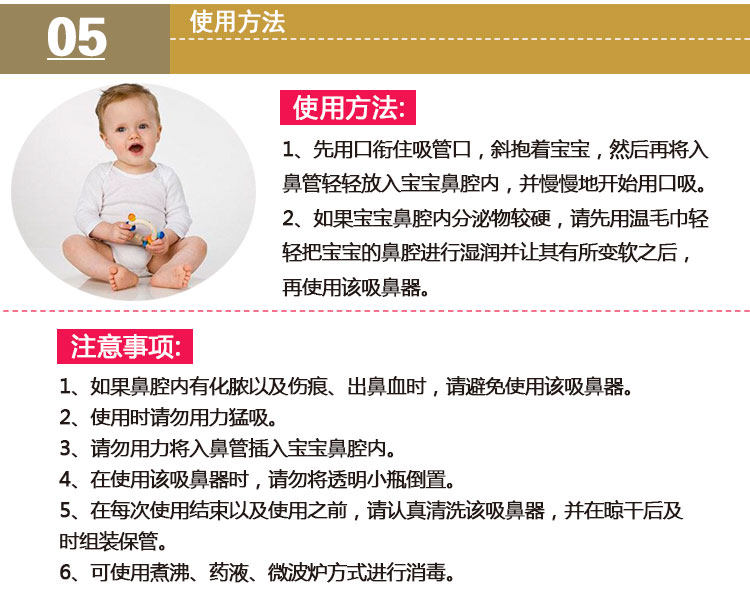 05 使用方法

使用方法:

1、先用口衔住吸管口，斜抱着宝宝，然后再将入鼻管轻轻放入宝宝鼻腔内，并慢慢地开始用口吸。

2、如果宝宝鼻腔内分泌物较硬，请先用温毛巾轻轻把宝宝的鼻腔进行湿润并让其有所变软之后，再使用该吸鼻器。

注意事项:

1、如果鼻腔内有化脓以及伤痕、出鼻血时，请避免使用该吸鼻器。

2、使用时请勿用力猛吸。

3、请勿用力将入鼻管插入宝宝鼻腔内。

4、在使用该吸鼻器时，请勿将透明小瓶倒置。

5、在每次使用结束以及使用之前，请认真清洗该吸鼻器，并在晾干后及时组装保管。

6、可使用煮沸、药液、微波炉方式进行消毒。